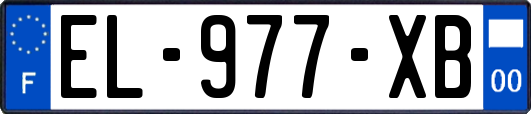 F
EL-977-XB
00